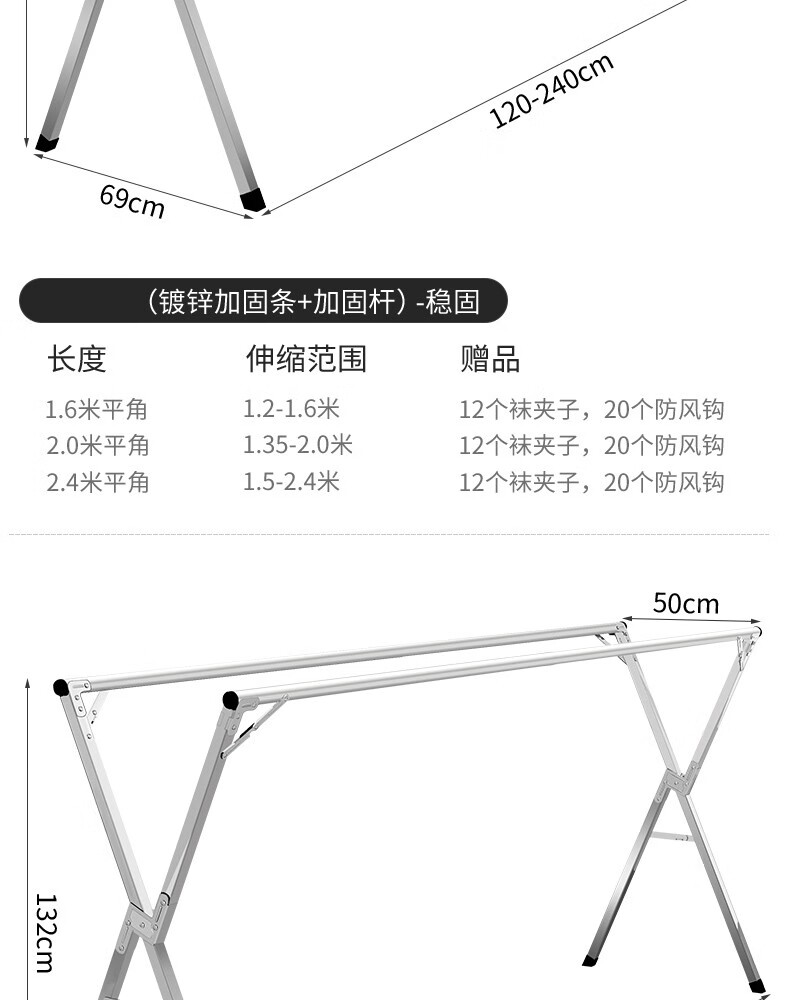 120-240cm

69cm

（镀锌加固条+加固杆）-稳固

| 长度 | 伸缩范围 | 赠品 |
|---|---|---|
| 1.6米平角 | 1.2-1.6米 | 12个袜夹子，20个防风钩 |
| 2.0米平角 | 1.35-2.0米 | 12个袜夹子，20个防风钩 |
| 2.4米平角 | 1.5-2.4米 | 12个袜夹子，20个防风钩 |

50cm

132cm